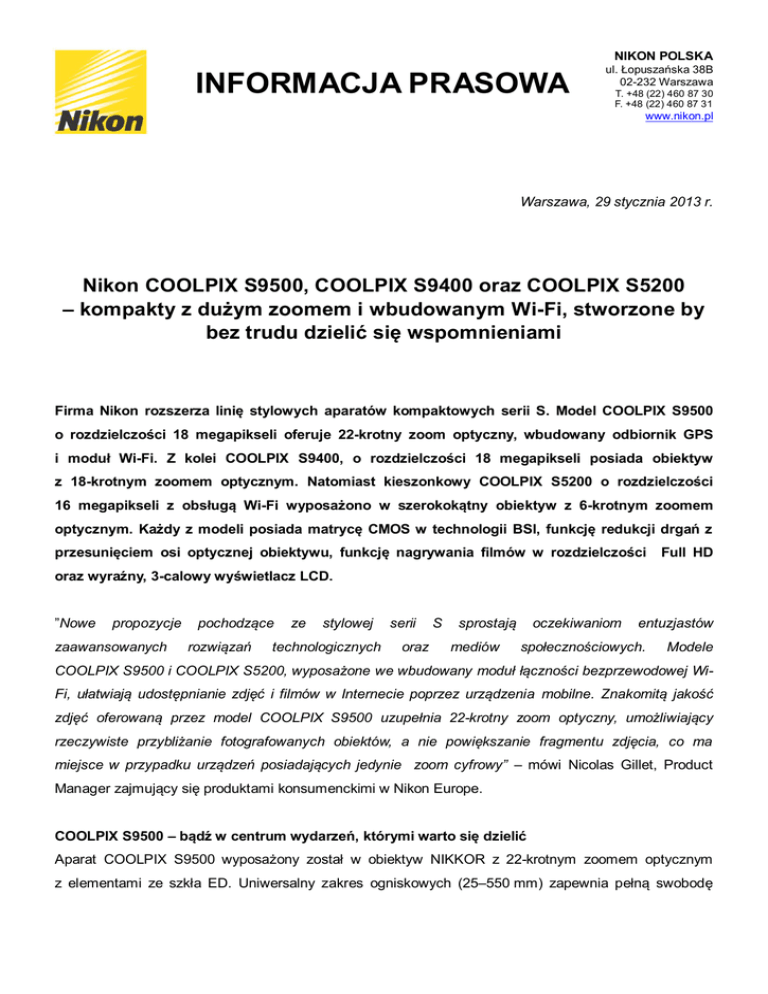 Nikon

INFORMACJA PRASOWA

NIKON POLSKA
ul. Łopuszańska 38B
02-232 Warszawa
T. +48 (22) 460 87 30
F. +48 (22) 460 87 31
www.nikon.pl

Warszawa, 29 stycznia 2013 r.

Nikon COOLPIX S9500, COOLPIX S9400 oraz COOLPIX S5200 – kompakty z dużym zoomem i wbudowanym Wi-Fi, stworzone by bez trudu dzielić się wspomnieniami

Firma Nikon rozszerza linię stylowych aparatów kompaktowych serii S. Model COOLPIX S9500 o rozdzielczości 18 megapikseli oferuje 22-krotny zoom optyczny, wbudowany odbiornik GPS i moduł Wi-Fi. Z kolei COOLPIX S9400, o rozdzielczości 18 megapikseli posiada obiektyw z 18-krotnym zoomem optycznym. Natomiast kieszonkowy COOLPIX S5200 o rozdzielczości 16 megapikseli z obsługą Wi-Fi wyposażono w szerokokątny obiektyw z 6-krotnym zoomem optycznym. Każdy z modeli posiada matrycę CMOS w technologii BSI, funkcję redukcji drgań z przesunięciem osi optycznej obiektywu, funkcję nagrywania filmów w rozdzielczości Full HD oraz wyraźny, 3-calowy wyświetlacz LCD.

"Nowe propozycje pochodzące ze stylowej serii S sprostają oczekiwaniom entuzjastów zaawansowanych rozwiązań technologicznych oraz mediów społecznościowych. Modele COOLPIX S9500 i COOLPIX S5200, wyposażone we wbudowany moduł łączności bezprzewodowej Wi-Fi, ułatwiają udostępnianie zdjęć i filmów w Internecie poprzez urządzenia mobilne. Znakomitą jakość zdjęć oferowaną przez model COOLPIX S9500 uzupełnia 22-krotny zoom optyczny, umożliwiający rzeczywiste przybliżanie fotografowanych obiektów, a nie powiększanie fragmentu zdjęcia, co ma miejsce w przypadku urządzeń posiadających jedynie zoom cyfrowy" – mówi Nicolas Gillet, Product Manager zajmujący się produktami konsumenckimi w Nikon Europe.

COOLPIX S9500 – bądź w centrum wydarzeń, którymi warto się dzielić

Aparat COOLPIX S9500 wyposażony został w obiektyw NIKKOR z 22-krotnym zoomem optycznym z elementami ze szkła ED. Uniwersalny zakres ogniskowych (25–550 mm) zapewnia pełną swobodę